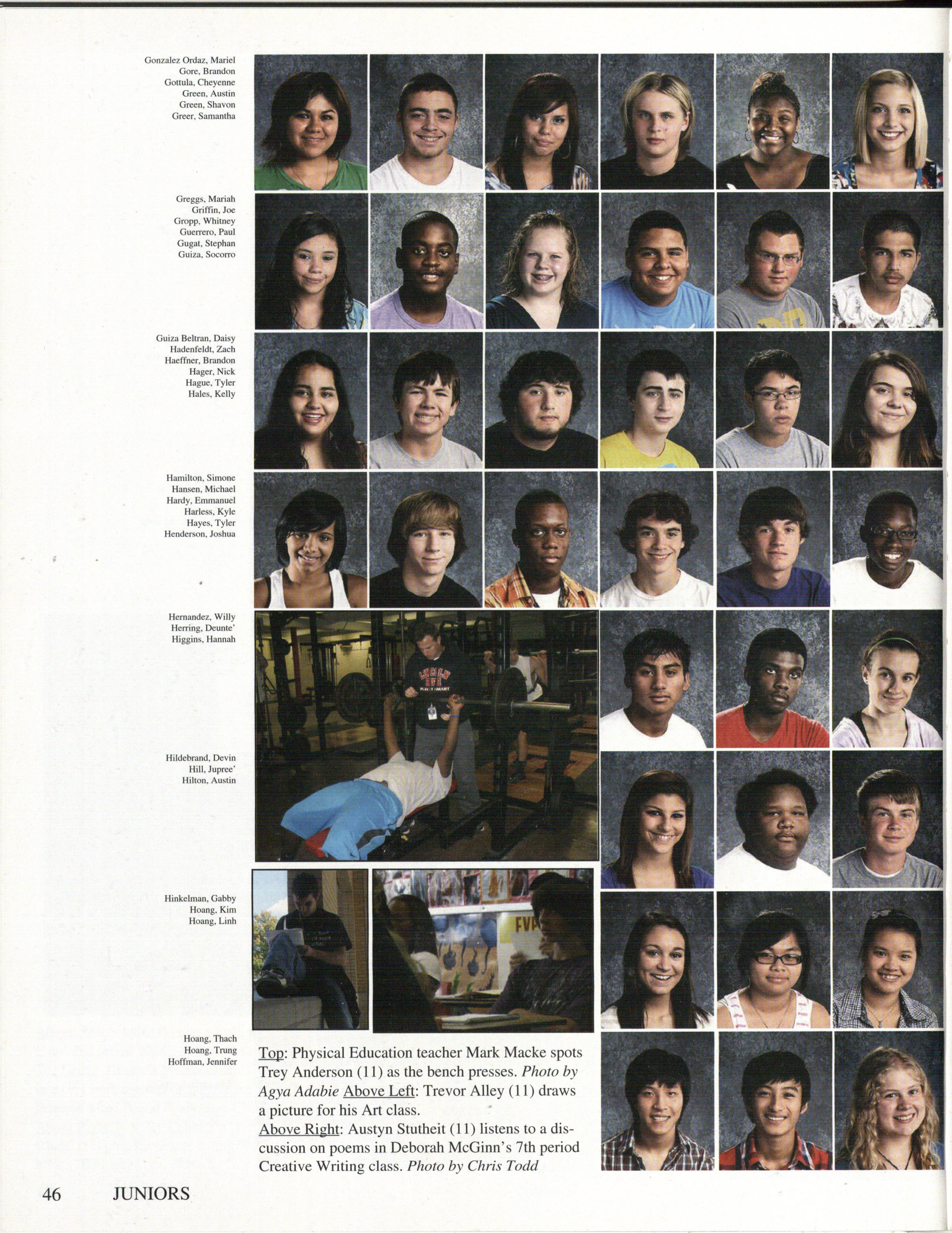 Gonzalez Ordaz, Mariel
Gore, Brandon
Gottula, Cheyenne
Green, Austin
Green, Shavon
Greer, Samantha

Greggs, Mariah
Griffin, Joe
Gropp, Whitney
Guerrero, Paul
Gugat, Stephan
Guiza, Socorro

Guiza Beltran, Daisy
Hadenfeldt, Zach
Haeffner, Brandon
Hager, Nick
Hague, Tyler
Hales, Kelly

Hamilton, Simone
Hansen, Michael
Hardy, Emmanuel
Harless, Kyle
Hayes, Tyler
Henderson, Joshua

Hernandez, Willy
Herring, Deunte'
Higgins, Hannah

Hildebrand, Devin
Hill, Jupree'
Hilton, Austin

Hinkelman, Gabby
Hoang, Kim
Hoang, Linh

Hoang, Thach
Hoang, Trung
Hoffman, Jennifer

Top: Physical Education teacher Mark Macke spots Trey Anderson (11) as the bench presses. Photo by Agya Adabie Above Left: Trevor Alley (11) draws a picture for his Art class.

Above Right: Austyn Stutheit (11) listens to a discussion on poems in Deborah McGinn's 7th period Creative Writing class. Photo by Chris Todd

46 JUNIORS